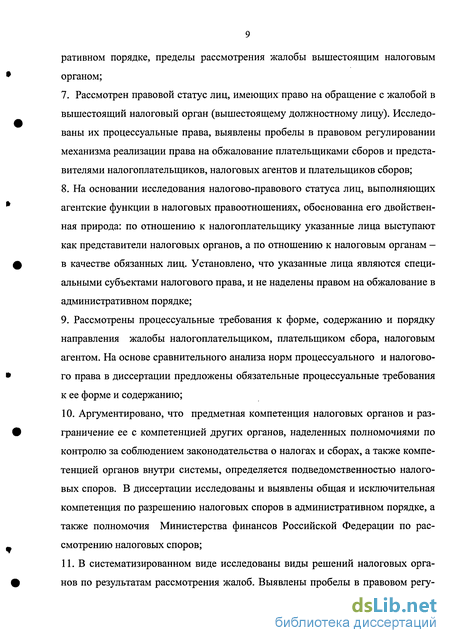 9

ративном порядке, пределы рассмотрения жалобы вышестоящим налоговым органом;

7. Рассмотрен правовой статус лиц, имеющих право на обращение с жалобой в вышестоящий налоговый орган (вышестоящему должностному лицу). Исследованы их процессуальные права, выявлены пробелы в правовом регулировании механизма реализации права на обжалование плательщиками сборов и представителями налогоплательщиков, налоговых агентов и плательщиков сборов;

8. На основании исследования налогово-правового статуса лиц, выполняющих агентские функции в налоговых правоотношениях, обоснованна его двойственная природа: по отношению к налогоплательщику указанные лица выступают как представители налоговых органов, а по отношению к налоговым органам – в качестве обязанных лиц. Установлено, что указанные лица являются специальными субъектами налогового права, и не наделены правом на обжалование в административном порядке;

9. Рассмотрены процессуальные требования к форме, содержанию и порядку направления жалобы налогоплательщиком, плательщиком сбора, налоговым агентом. На основе сравнительного анализа норм процессуального и налогового права в диссертации предложены обязательные процессуальные требования к ее форме и содержанию;

10. Аргументировано, что предметная компетенция налоговых органов и разграничение ее с компетенцией других органов, наделенных полномочиями по контролю за соблюдением законодательства о налогах и сборах, а также компетенцией органов внутри системы, определяется подведомственностью налоговых споров. В диссертации исследованы и выявлены общая и исключительная компетенция по разрешению налоговых споров в административном порядке, а также полномочия Министерства финансов Российской Федерации по рассмотрению налоговых споров;

11. В систематизированном виде исследованы виды решений налоговых органов по результатам рассмотрения жалоб. Выявлены пробелы в правовом регу-

dsLib.net
библиотека диссертаций